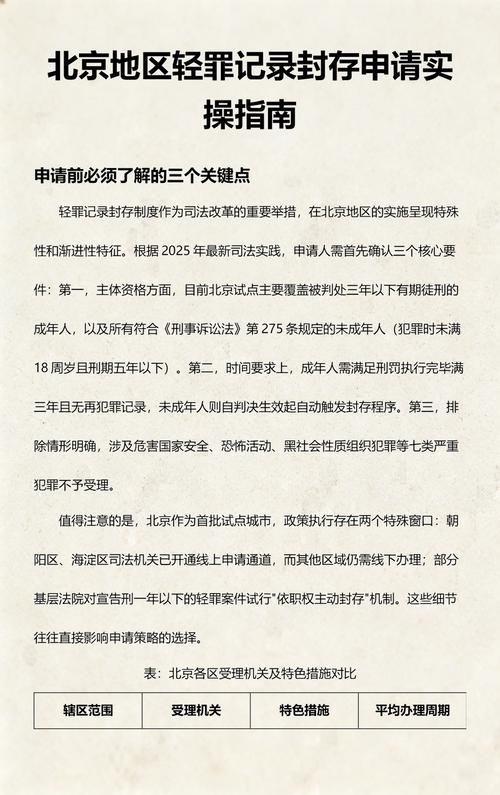 北京地区轻罪记录封存申请实操指南

申请前必须了解的三个关键点

轻罪记录封存制度作为司法改革的重要举措，在北京地区的实施呈现特殊性和渐进性特征。根据 2025 年最新司法实践，申请人需首先确认三个核心要件：第一，主体资格方面，目前北京试点主要覆盖被判处三年以下有期徒刑的成年人，以及所有符合《刑事诉讼法》第 275 条规定的未成年人（犯罪时未满 18 周岁且刑期五年以下）。第二，时间要求上，成年人需满足刑罚执行完毕满三年且无再犯罪记录，未成年人则自判决生效起自动触发封存程序。第三，排除情形明确，涉及危害国家安全、恐怖活动、黑社会性质组织犯罪等七类严重犯罪不予受理。

值得注意的是，北京作为首批试点城市，政策执行存在两个特殊窗口：朝阳区、海淀区司法机关已开通线上申请通道，而其他区域仍需线下办理；部分基层法院对宣告刑一年以下的轻罪案件试行"依职权主动封存"机制。这些细节往往直接影响申请策略的选择。

表：北京各区受理机关及特色措施对比

| 辖区范围 | 受理机关 | 特色措施 | 平均办理周期 |
|---|---|---|---|